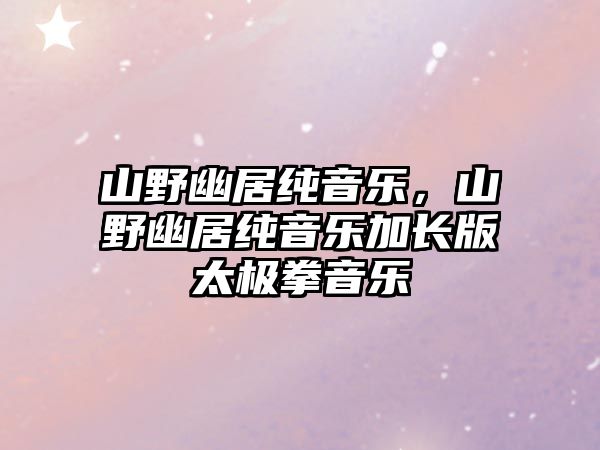 山野幽居纯音乐，山野幽居纯音乐加长版太极拳音乐